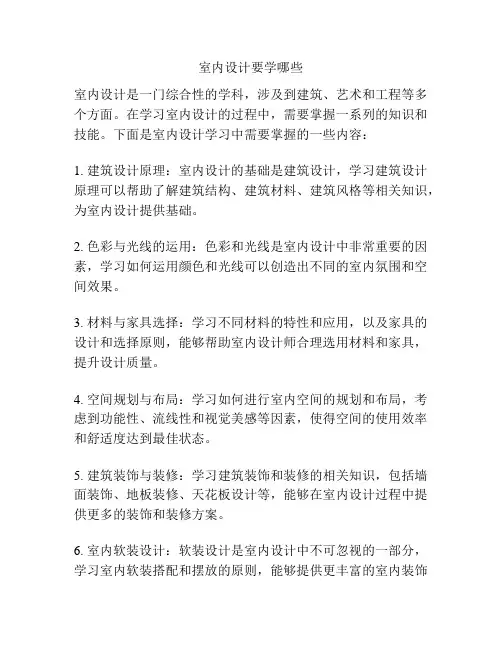 室内设计要学哪些

室内设计是一门综合性的学科，涉及到建筑、艺术和工程等多个方面。在学习室内设计的过程中，需要掌握一系列的知识和技能。下面是室内设计学习中需要掌握的一些内容：

1. 建筑设计原理：室内设计的基础是建筑设计，学习建筑设计原理可以帮助了解建筑结构、建筑材料、建筑风格等相关知识，为室内设计提供基础。

2. 色彩与光线的运用：色彩和光线是室内设计中非常重要的因素，学习如何运用颜色和光线可以创造出不同的室内氛围和空间效果。

3. 材料与家具选择：学习不同材料的特性和应用，以及家具的设计和选择原则，能够帮助室内设计师合理选用材料和家具，提升设计质量。

4. 空间规划与布局：学习如何进行室内空间的规划和布局，考虑到功能性、流线性和视觉美感等因素，使得空间的使用效率和舒适度达到最佳状态。

5. 建筑装饰与装修：学习建筑装饰和装修的相关知识，包括墙面装饰、地板装修、天花板设计等，能够在室内设计过程中提供更多的装饰和装修方案。

6. 室内软装设计：软装设计是室内设计中不可忽视的一部分，学习室内软装搭配和摆放的原则，能够提供更丰富的室内装饰